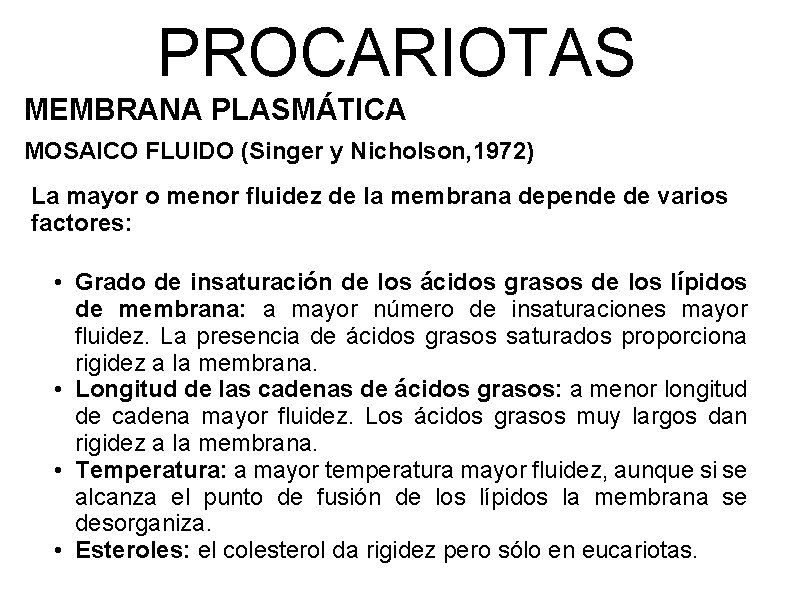 PROCARIOTAS

MEMBRANA PLASMÁTICA

MOSAICO FLUIDO (Singer y Nicholson,1972)

La mayor o menor fluidez de la membrana depende de varios factores:

• Grado de insaturación de los ácidos grasos de los lípidos de membrana: a mayor número de insaturaciones mayor fluidez. La presencia de ácidos grasos saturados proporciona rigidez a la membrana.
• Longitud de las cadenas de ácidos grasos: a menor longitud de cadena mayor fluidez. Los ácidos grasos muy largos dan rigidez a la membrana.
• Temperatura: a mayor temperatura mayor fluidez, aunque si se alcanza el punto de fusión de los lípidos la membrana se desorganiza.
• Esteroles: el colesterol da rigidez pero sólo en eucariotas.